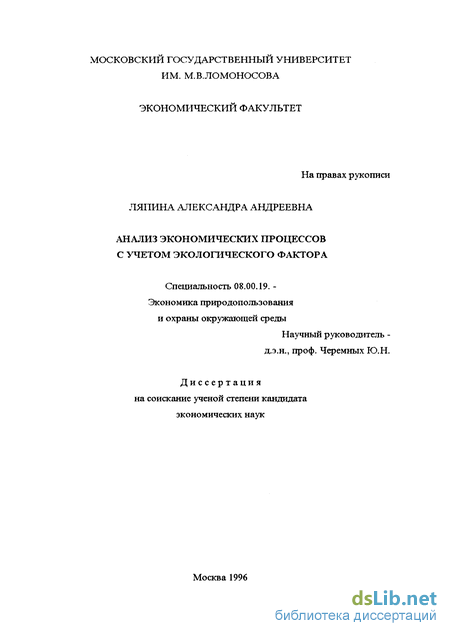 МОСКОВСКИЙ ГОСУДАРСТВЕННЫЙ УНИВЕРСИТЕТ
ИМ. М.В.ЛОМОНОСОВА

ЭКОНОМИЧЕСКИЙ ФАКУЛЬТЕТ

На правах рукописи

ЛЯПИНА АЛЕКСАНДРА АНДРЕЕВНА

АНАЛИЗ ЭКОНОМИЧЕСКИХ ПРОЦЕССОВ
С УЧЕТОМ ЭКОЛОГИЧЕСКОГО ФАКТОРА

Специальность 08.00.19. -
Экономика природопользования
и охраны окружающей среды

Научный руководитель -
д.э.н., проф. Черемных Ю.Н.

Диссертация
на соискание ученой степени кандидата
экономических наук

Москва 1996

dsLib.net
библиотека диссертаций